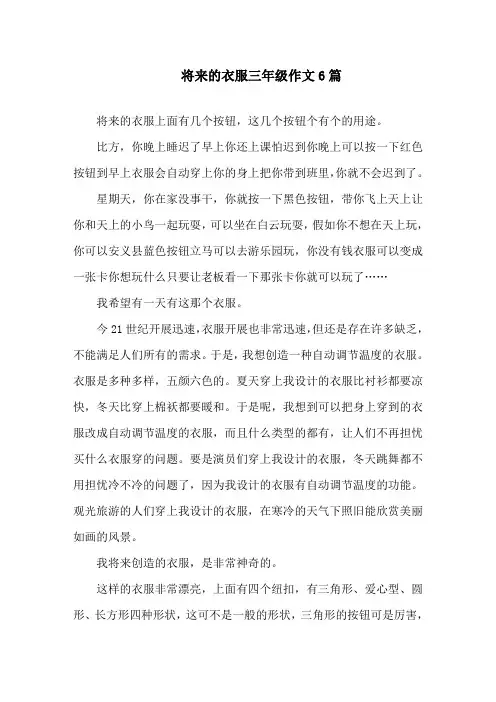 将来的衣服三年级作文6篇

将来的衣服上面有几个按钮，这几个按钮个有个的用途。

比方，你晚上睡迟了早上你还上课怕迟到你晚上可以按一下红色按钮到早上衣服会自动穿上你的身上把你带到班里，你就不会迟到了。

星期天，你在家没事干，你就按一下黑色按钮，带你飞上天上让你和天上的小鸟一起玩耍，可以坐在白云玩耍，假如你不想在天上玩，你可以安义县蓝色按钮立马可以去游乐园玩，你没有钱衣服可以变成一张卡你想玩什么只要让老板看一下那张卡你就可以玩了……

我希望有一天有这那个衣服。

今21世纪开展迅速，衣服开展也非常迅速，但还是存在许多缺乏，不能满足人们所有的需求。于是，我想创造一种自动调节温度的衣服。衣服是多种多样，五颜六色的。夏天穿上我设计的衣服比衬衫都要凉快，冬天比穿上棉袄都要暖和。于是呢，我想到可以把身上穿到的衣服改成自动调节温度的衣服，而且什么类型的都有，让人们不再担忧买什么衣服穿的问题。要是演员们穿上我设计的衣服，冬天跳舞都不用担忧冷不冷的问题了，因为我设计的衣服有自动调节温度的功能。观光旅游的人们穿上我设计的衣服，在寒冷的天气下照旧能欣赏美丽如画的风景。

我将来创造的衣服，是非常神奇的。

这样的衣服非常漂亮，上面有四个纽扣，有三角形、爱心型、圆形、长方形四种形状，这可不是一般的形状，三角形的按钮可是厉害，